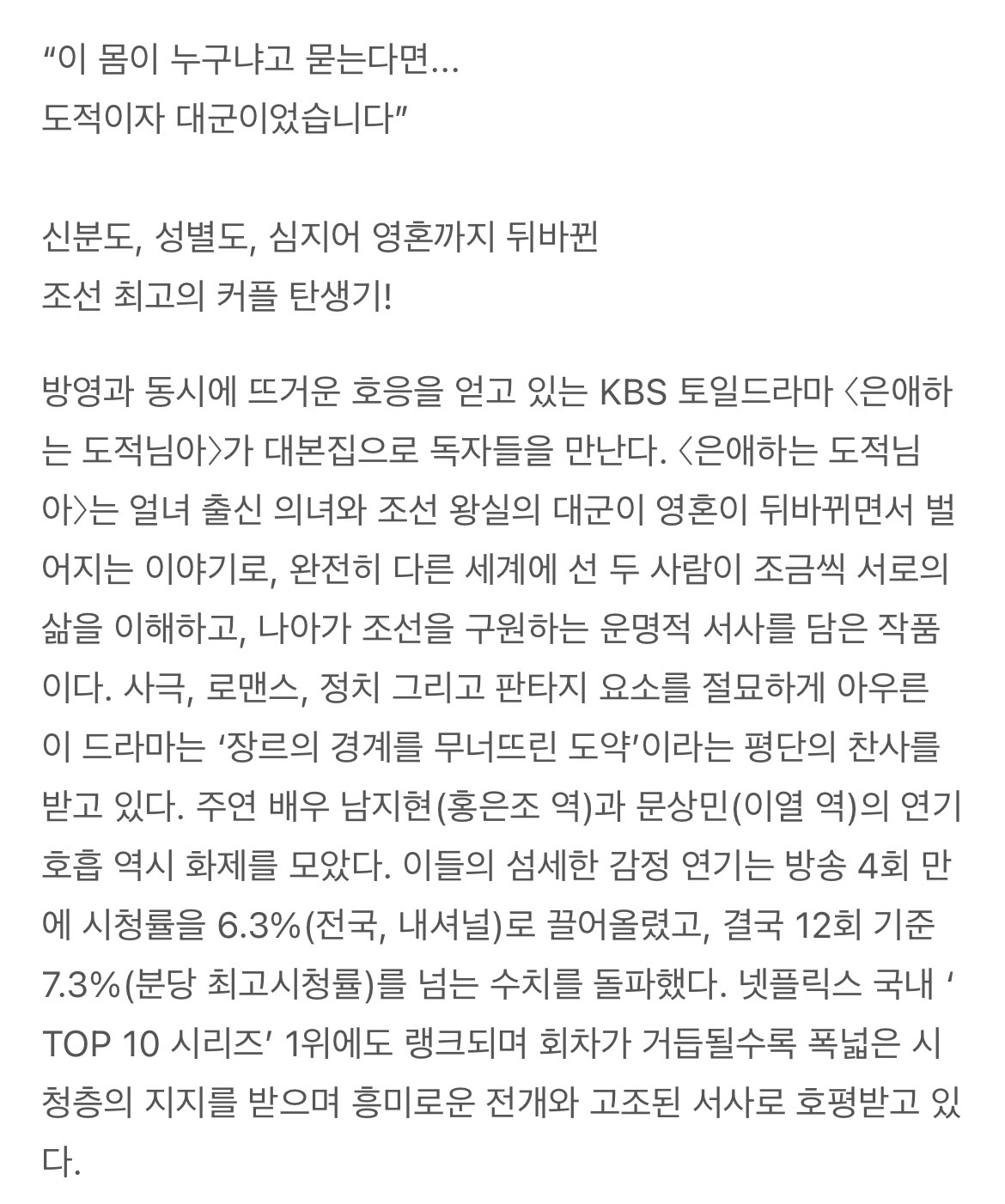 “이 몸이 누구냐고 묻는다면…
도적이자 대군이었습니다”

신분도, 성별도, 심지어 영혼까지 뒤바뀐
조선 최고의 커플 탄생기!

방영과 동시에 뜨거운 호응을 얻고 있는 KBS 토일드라마 〈은애하는 도적님아〉가 대본집으로 독자들을 만난다. 〈은애하는 도적님아〉는 얼녀 출신 의녀와 조선 왕실의 대군이 영혼이 뒤바뀌면서 벌어지는 이야기로, 완전히 다른 세계에 선 두 사람이 조금씩 서로의 삶을 이해하고, 나아가 조선을 구원하는 운명적 서사를 담은 작품이다. 사극, 로맨스, 정치 그리고 판타지 요소를 절묘하게 아우른 이 드라마는 ‘장르의 경계를 무너뜨린 도약’이라는 평단의 찬사를 받고 있다. 주연 배우 남지현(홍은조 역)과 문상민(이열 역)의 연기 호흡 역시 화제를 모았다. 이들의 섬세한 감정 연기는 방송 4회 만에 시청률을 6.3%(전국, 내셔널)로 끌어올렸고, 결국 12회 기준 7.3%(분당 최고시청률)를 넘는 수치를 돌파했다. 넷플릭스 국내 ‘TOP 10 시리즈’ 1위에도 랭크되며 회차가 거듭될수록 폭넓은 시청층의 지지를 받으며 흥미로운 전개와 고조된 서사로 호평받고 있다.